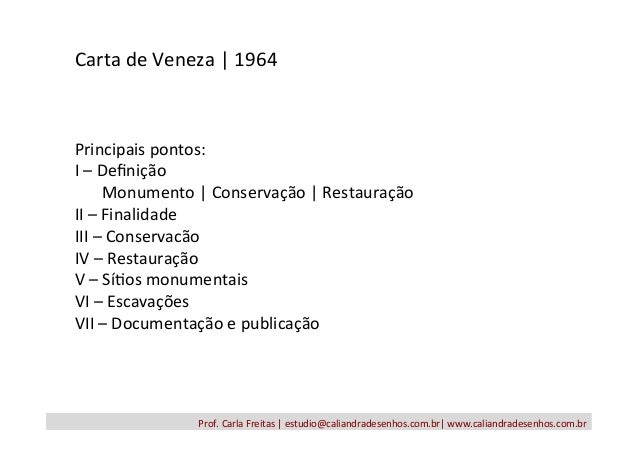 Carta de Veneza | 1964

Principais pontos:
I – Definição
Monumento | Conservação | Restauração
II – Finalidade
III – Conservacão
IV – Restauração
V – Sítios monumentais
VI – Escavações
VII – Documentação e publicação

Prof. Carla Freitas | estudio@caliandradesenhos.com.br| www.caliandradesenhos.com.br